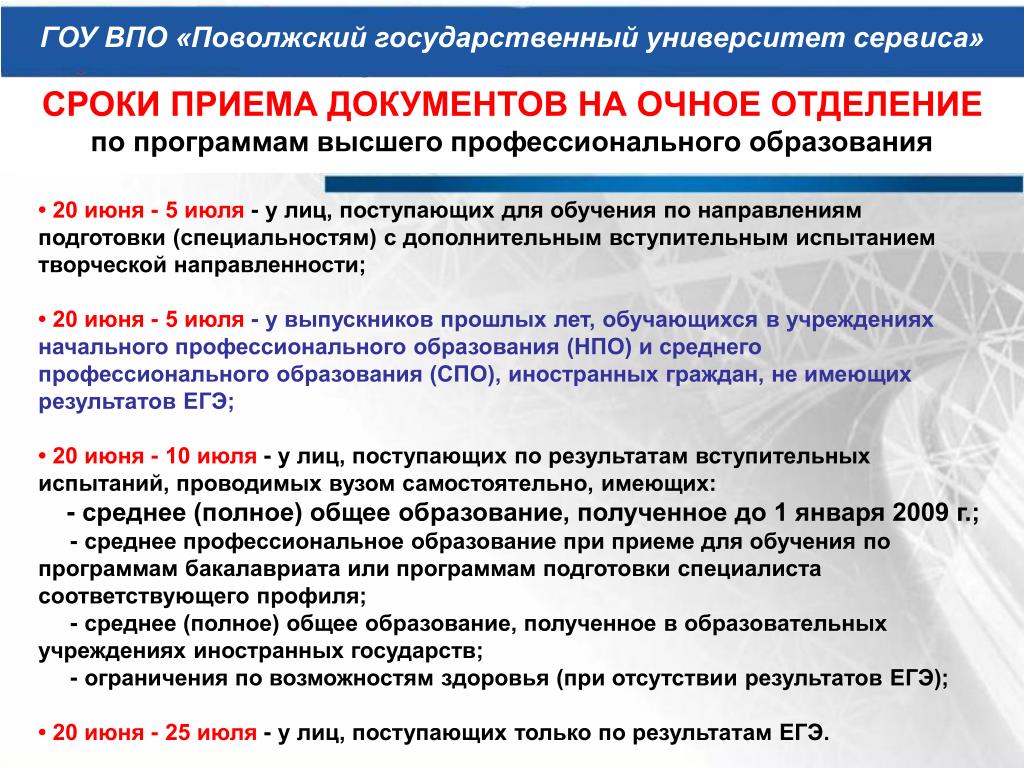 ГОУ ВПО «Поволжский государственный университет сервиса»

СРОКИ ПРИЕМА ДОКУМЕНТОВ НА ОЧНОЕ ОТДЕЛЕНИЕ
по программам высшего профессионального образования

• 20 июня - 5 июля - у лиц, поступающих для обучения по направлениям подготовки (специальностям) с дополнительным вступительным испытанием творческой направленности;

• 20 июня - 5 июля - у выпускников прошлых лет, обучающихся в учреждениях начального профессионального образования (НПО) и среднего профессионального образования (СПО), иностранных граждан, не имеющих результатов ЕГЭ;

• 20 июня - 10 июля - у лиц, поступающих по результатам вступительных испытаний, проводимых вузом самостоятельно, имеющих:
- среднее (полное) общее образование, полученное до 1 января 2009 г.;
- среднее профессиональное образование при приеме для обучения по программам бакалавриата или программам подготовки специалиста соответствующего профиля;
- среднее (полное) общее образование, полученное в образовательных учреждениях иностранных государств;
- ограничения по возможностям здоровья (при отсутствии результатов ЕГЭ);

• 20 июня - 25 июля - у лиц, поступающих только по результатам ЕГЭ.